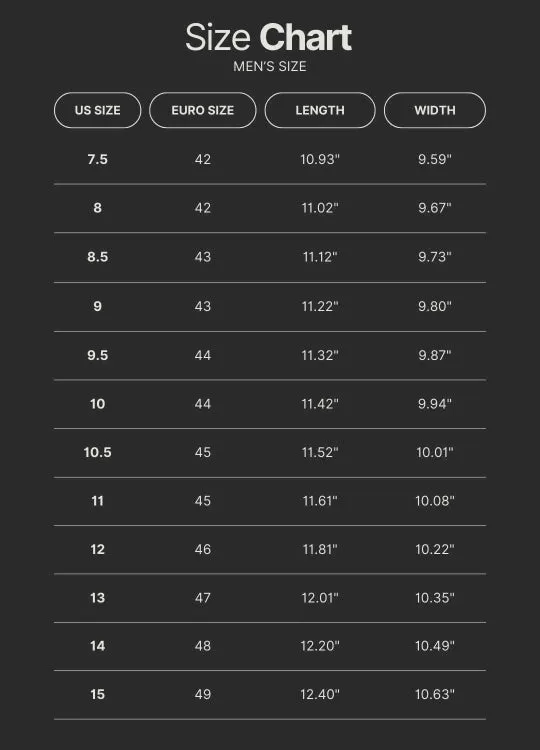 Size Chart
MEN'S SIZE

| US SIZE | EURO SIZE | LENGTH | WIDTH |
|---|---|---|---|
| 7.5 | 42 | 10.93" | 9.59" |
| 8 | 42 | 11.02" | 9.67" |
| 8.5 | 43 | 11.12" | 9.73" |
| 9 | 43 | 11.22" | 9.80" |
| 9.5 | 44 | 11.32" | 9.87" |
| 10 | 44 | 11.42" | 9.94" |
| 10.5 | 45 | 11.52" | 10.01" |
| 11 | 45 | 11.61" | 10.08" |
| 12 | 46 | 11.81" | 10.22" |
| 13 | 47 | 12.01" | 10.35" |
| 14 | 48 | 12.20" | 10.49" |
| 15 | 49 | 12.40" | 10.63" |